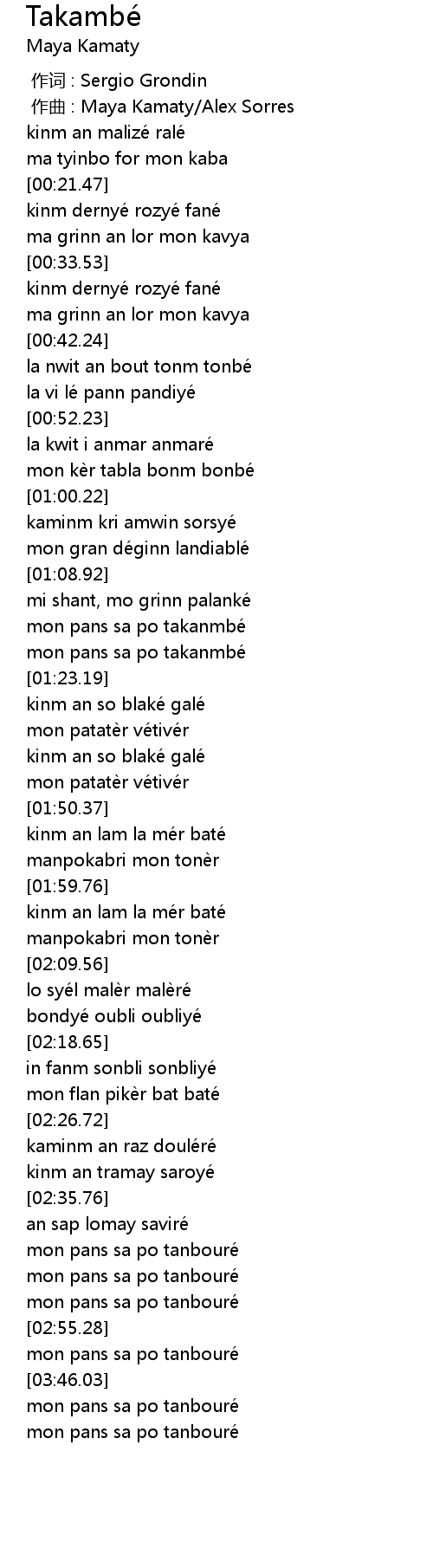 Takambé
Maya Kamaty

作词 : Sergio Grondin
作曲 : Maya Kamaty/Alex Sorres
kinm an malizé ralé
ma tyinbo for mon kaba
[00:21.47]
kinm dernyé rozyé fané
ma grinn an lor mon kavya
[00:33.53]
kinm dernyé rozyé fané
ma grinn an lor mon kavya
[00:42.24]
la nwit an bout tonm tonbé
la vi lé pann pandiyé
[00:52.23]
la kwit i anmar anmaré
mon kèr tabla bonm bonbé
[01:00.22]
kaminm kri amwin sorsyé
mon gran déginn landiablé
[01:08.92]
mi shant, mo grinn palanké
mon pans sa po takanmbé
mon pans sa po takanmbé
[01:23.19]
kinm an so blaké galé
mon patatèr vétivér
kinm an so blaké galé
mon patatèr vétivér
[01:50.37]
kinm an lam la mér baté
manpokabri mon tonèr
[01:59.76]
kinm an lam la mér baté
manpokabri mon tonèr
[02:09.56]
lo syél malèr malèré
bondyé oubli oubliyé
[02:18.65]
in fanm sonbli sonbliyé
mon flan pikèr bat baté
[02:26.72]
kaminm an raz douléré
kinm an tramay saroyé
[02:35.76]
an sap lomay saviré
mon pans sa po tanbouré
mon pans sa po tanbouré
mon pans sa po tanbouré
[02:55.28]
mon pans sa po tanbouré
[03:46.03]
mon pans sa po tanbouré
mon pans sa po tanbouré